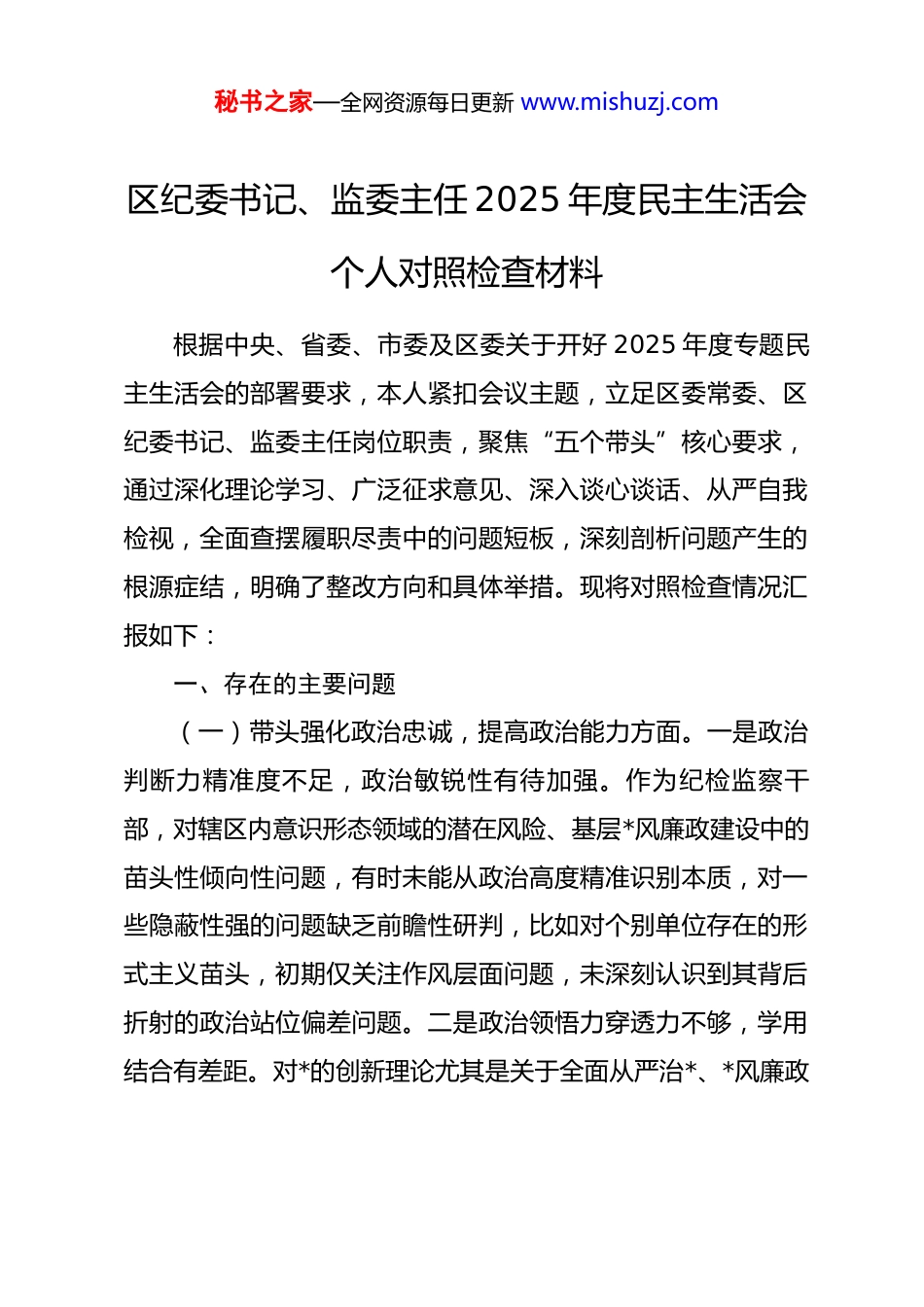 秘书之家—全网资源每日更新 www.mishuzj.com

区纪委书记、监委主任 2025 年度民主生活会个人对照检查材料

根据中央、省委、市委及区委关于开好 2025 年度专题民主生活会的部署要求，本人紧扣会议主题，立足区委常委、区纪委书记、监委主任岗位职责，聚焦“五个带头”核心要求，通过深化理论学习、广泛征求意见、深入谈心谈话、从严自我检视，全面查摆履职尽责中的问题短板，深刻剖析问题产生的根源症结，明确了整改方向和具体举措。现将对照检查情况汇报如下：

一、存在的主要问题

（一）带头强化政治忠诚，提高政治能力方面。一是政治判断力精准度不足，政治敏锐性有待加强。作为纪检监察干部，对辖区内意识形态领域的潜在风险、基层*风廉政建设中的苗头性倾向性问题，有时未能从政治高度精准识别本质，对一些隐蔽性强的问题缺乏前瞻性研判，比如对个别单位存在的形式主义苗头，初期仅关注作风层面问题，未深刻认识到其背后折射的政治站位偏差问题。二是政治领悟力穿透力不够，学用结合有差距。对*的创新理论尤其是关于全面从严治*、*风廉政